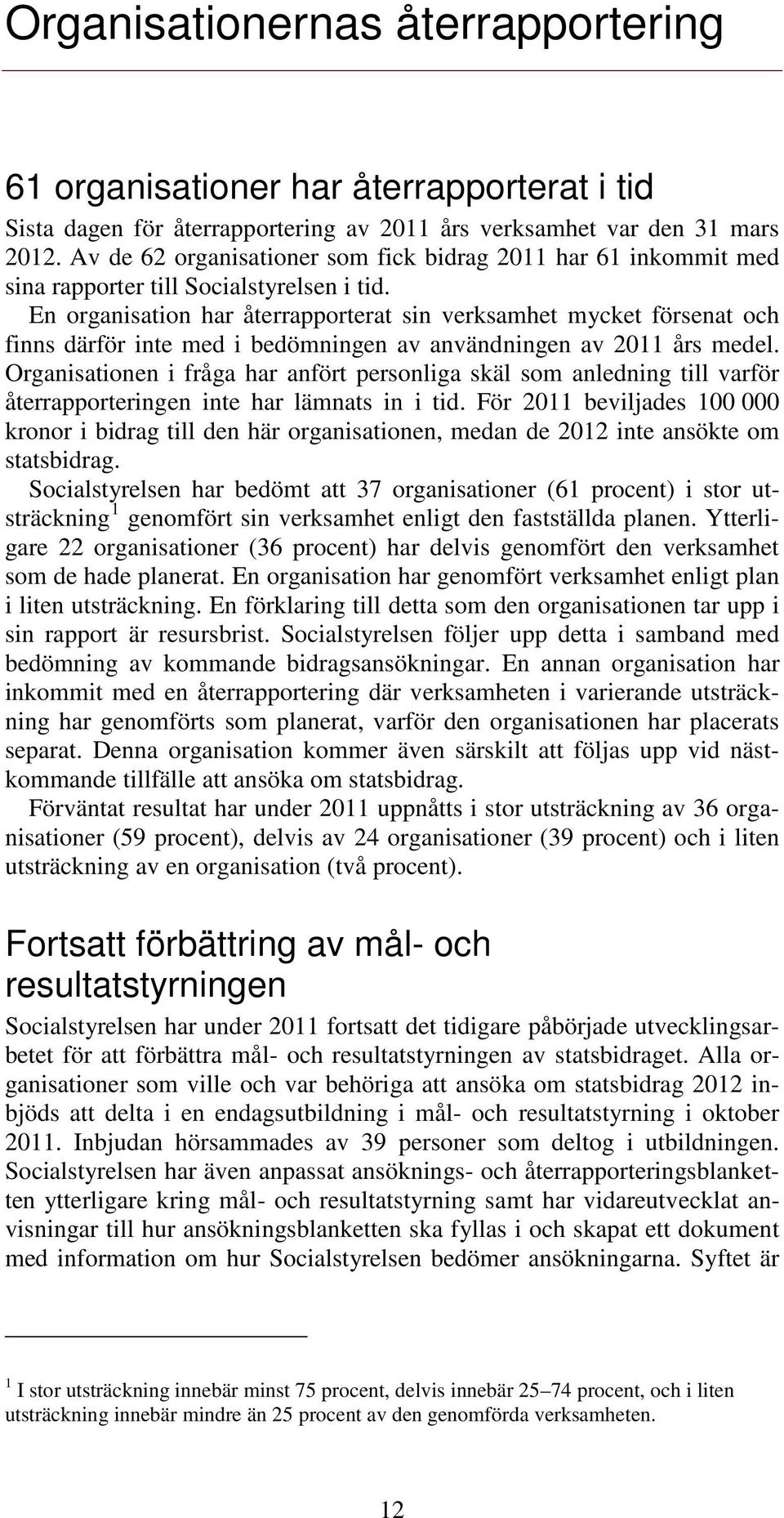 Organisationernas återrapportering

61 organisationer har återrapporterat i tid

Sista dagen för återrapportering av 2011 års verksamhet var den 31 mars 2012. Av de 62 organisationer som fick bidrag 2011 har 61 inkommit med sina rapporter till Socialstyrelsen i tid.

En organisation har återrapporterat sin verksamhet mycket försenat och finns därför inte med i bedömningen av användningen av 2011 års medel. Organisationen i fråga har anfört personliga skäl som anledning till varför återrapporteringen inte har lämnats in i tid. För 2011 beviljades 100 000 kronor i bidrag till den här organisationen, medan de 2012 inte ansökte om statsbidrag.

Socialstyrelsen har bedömt att 37 organisationer (61 procent) i stor utsträckning$^1$ genomfört sin verksamhet enligt den fastställda planen. Ytterligare 22 organisationer (36 procent) har delvis genomfört den verksamhet som de hade planerat. En organisation har genomfört verksamhet enligt plan i liten utsträckning. En förklaring till detta som den organisationen tar upp i sin rapport är resursbrist. Socialstyrelsen följer upp detta i samband med bedömning av kommande bidragsansökningar. En annan organisation har inkommit med en återrapportering där verksamheten i varierande utsträckning har genomförts som planerat, varför den organisationen har placerats separat. Denna organisation kommer även särskilt att följas upp vid nästkommande tillfälle att ansöka om statsbidrag.

Förväntat resultat har under 2011 uppnåtts i stor utsträckning av 36 organisationer (59 procent), delvis av 24 organisationer (39 procent) och i liten utsträckning av en organisation (två procent).

Fortsatt förbättring av mål- och resultatstyrningen

Socialstyrelsen har under 2011 fortsatt det tidigare påbörjade utvecklingsarbetet för att förbättra mål- och resultatstyrningen av statsbidraget. Alla organisationer som ville och var behöriga att ansöka om statsbidrag 2012 inbjöds att delta i en endagsutbildning i mål- och resultatstyrning i oktober 2011. Inbjudan hörsammades av 39 personer som deltog i utbildningen. Socialstyrelsen har även anpassat ansöknings- och återrapporteringsblanketten ytterligare kring mål- och resultatstyrning samt har vidareutvecklat anvisningar till hur ansökningsblanketten ska fyllas i och skapat ett dokument med information om hur Socialstyrelsen bedömer ansökningarna. Syftet är

$^1$ I stor utsträckning innebär minst 75 procent, delvis innebär 25–74 procent, och i liten utsträckning innebär mindre än 25 procent av den genomförda verksamheten.

12